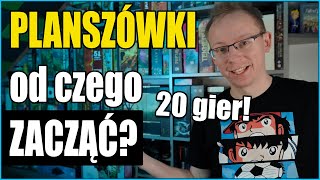 PLANSZÓWKI

od czego

ZACZĄĆ?

20 gier!